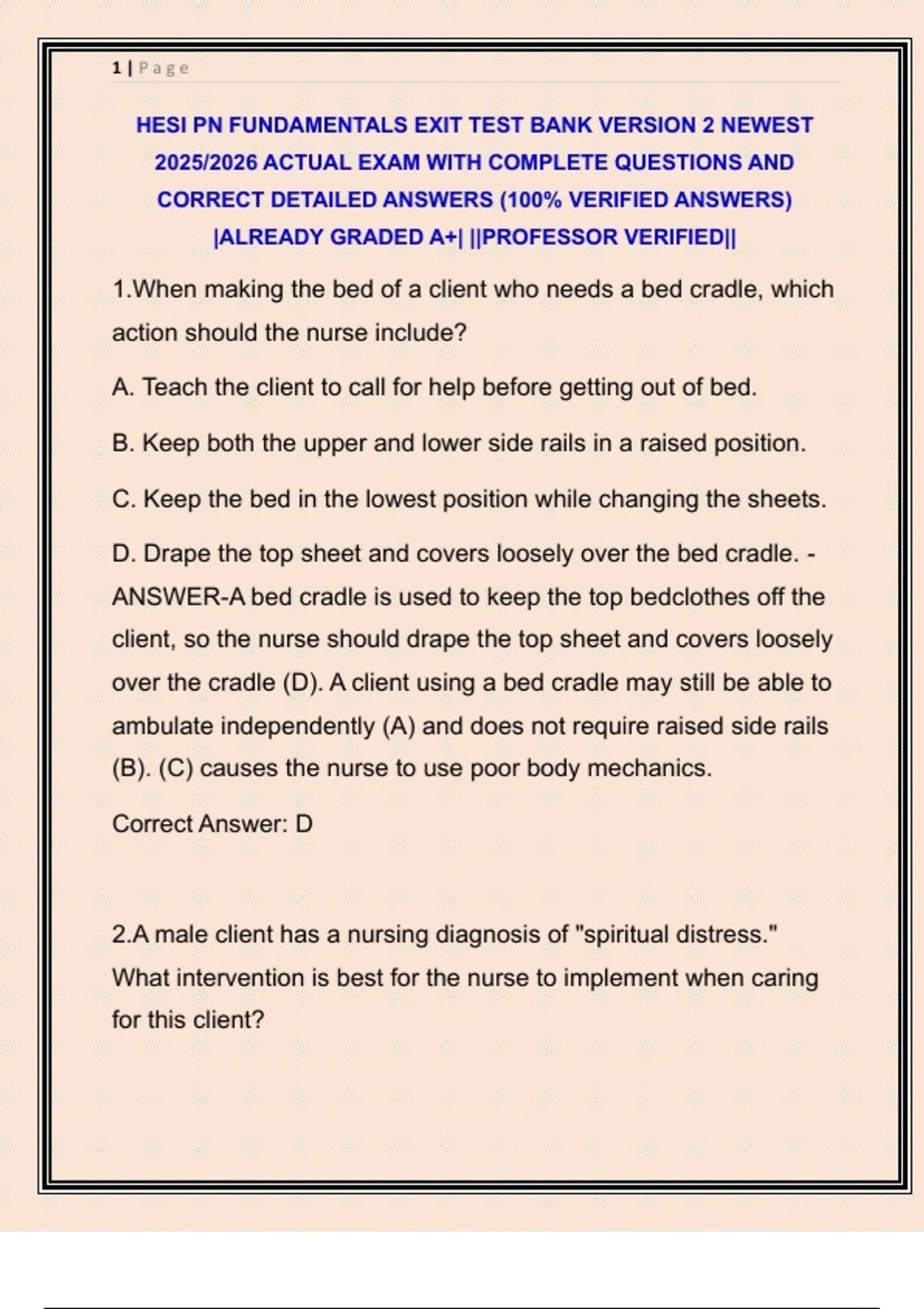 1 | Page

HESI PN FUNDAMENTALS EXIT TEST BANK VERSION 2 NEWEST 2025/2026 ACTUAL EXAM WITH COMPLETE QUESTIONS AND CORRECT DETAILED ANSWERS (100% VERIFIED ANSWERS) |ALREADY GRADED A+| ||PROFESSOR VERIFIED||

1.When making the bed of a client who needs a bed cradle, which action should the nurse include?

A. Teach the client to call for help before getting out of bed.

B. Keep both the upper and lower side rails in a raised position.

C. Keep the bed in the lowest position while changing the sheets.

D. Drape the top sheet and covers loosely over the bed cradle. - ANSWER-A bed cradle is used to keep the top bedclothes off the client, so the nurse should drape the top sheet and covers loosely over the cradle (D). A client using a bed cradle may still be able to ambulate independently (A) and does not require raised side rails (B). (C) causes the nurse to use poor body mechanics.

Correct Answer: D

2.A male client has a nursing diagnosis of "spiritual distress." What intervention is best for the nurse to implement when caring for this client?